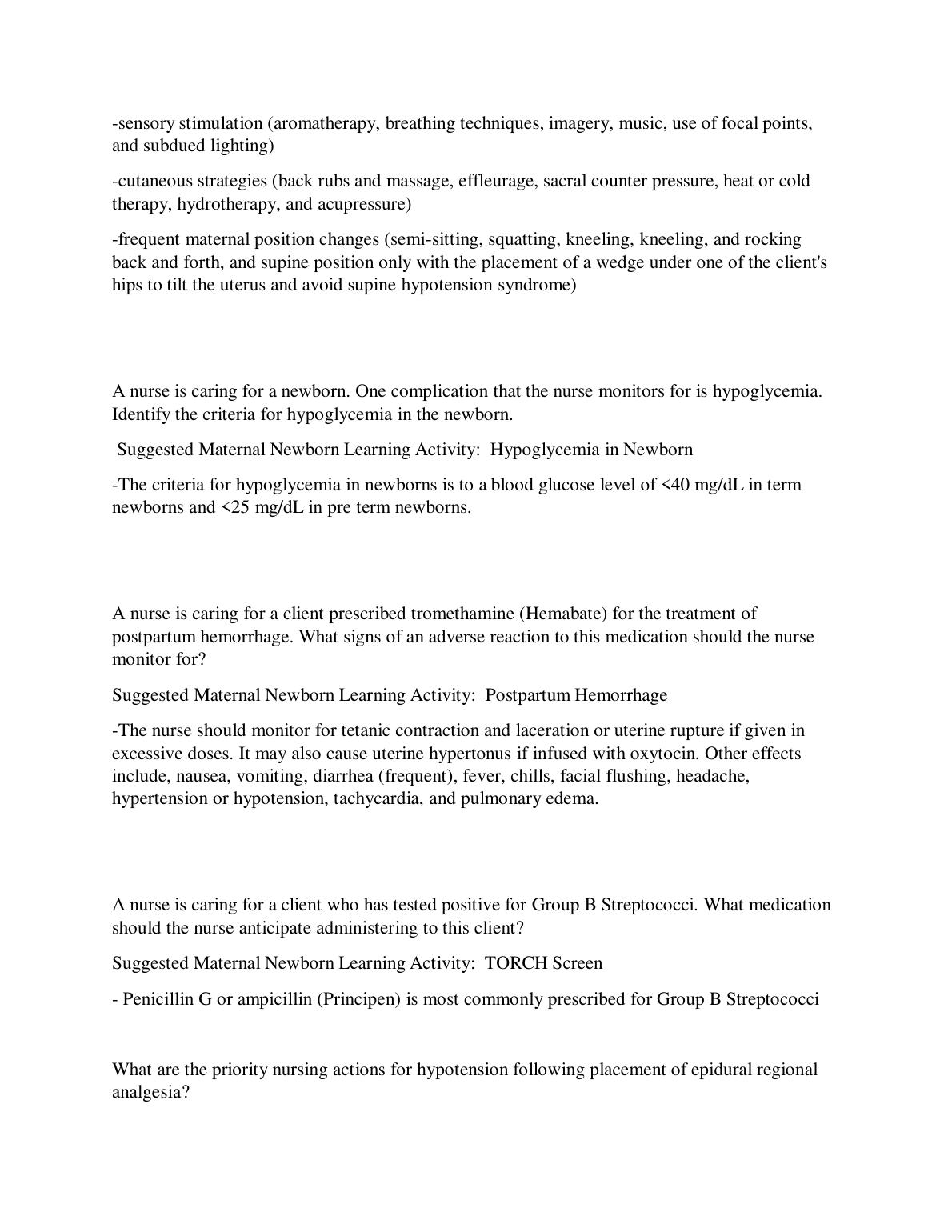 -sensory stimulation (aromatherapy, breathing techniques, imagery, music, use of focal points, and subdued lighting)

-cutaneous strategies (back rubs and massage, effleurage, sacral counter pressure, heat or cold therapy, hydrotherapy, and acupressure)

-frequent maternal position changes (semi-sitting, squatting, kneeling, kneeling, and rocking back and forth, and supine position only with the placement of a wedge under one of the client's hips to tilt the uterus and avoid supine hypotension syndrome)

A nurse is caring for a newborn. One complication that the nurse monitors for is hypoglycemia. Identify the criteria for hypoglycemia in the newborn.

Suggested Maternal Newborn Learning Activity: Hypoglycemia in Newborn

-The criteria for hypoglycemia in newborns is to a blood glucose level of <40 mg/dL in term newborns and <25 mg/dL in pre term newborns.

A nurse is caring for a client prescribed tromethamine (Hemabate) for the treatment of postpartum hemorrhage. What signs of an adverse reaction to this medication should the nurse monitor for?

Suggested Maternal Newborn Learning Activity: Postpartum Hemorrhage

-The nurse should monitor for tetanic contraction and laceration or uterine rupture if given in excessive doses. It may also cause uterine hypertonus if infused with oxytocin. Other effects include, nausea, vomiting, diarrhea (frequent), fever, chills, facial flushing, headache, hypertension or hypotension, tachycardia, and pulmonary edema.

A nurse is caring for a client who has tested positive for Group B Streptococci. What medication should the nurse anticipate administering to this client?

Suggested Maternal Newborn Learning Activity: TORCH Screen

- Penicillin G or ampicillin (Principen) is most commonly prescribed for Group B Streptococci

What are the priority nursing actions for hypotension following placement of epidural regional analgesia?